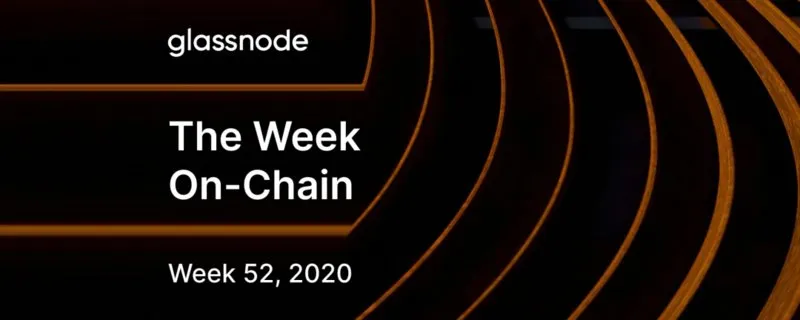 glassnode

The Week On-Chain

Week 52, 2020